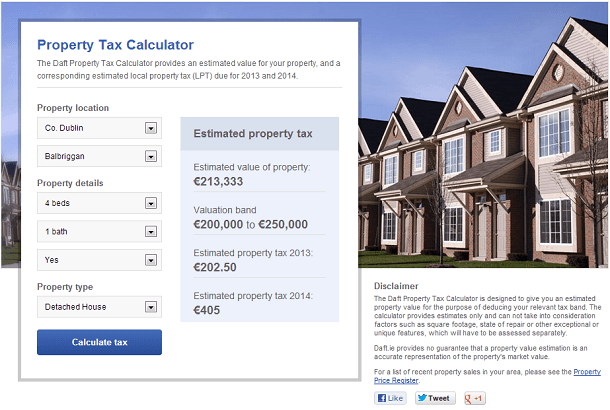 Property Tax Calculator

The Daft Property Tax Calculator provides an estimated value for your property, and a corresponding estimated local property tax (LPT) due for 2013 and 2014.

Property location

Co. Dublin

Balbriggan

Property details

4 beds

1 bath

Yes

Property type

Detached House

Calculate tax

Estimated property tax

Estimated value of property:
€213,333

Valuation band
€200,000 to €250,000

Estimated property tax 2013:
€202.50

Estimated property tax 2014:
€405

Disclaimer

The Daft Property Tax Calculator is designed to give you an estimated property value for the purpose of deducing your relevant tax band. The calculator provides estimates only and can not take into consideration factors such as square footage, state of repair or other exceptional or unique features, which will have to be assessed separately.

Daft.ie provides no guarantee that a property value estimation is an accurate representation of the property's market value.

For a list of recent property sales in your area, please see the Property Price Register.

Like Tweet +1